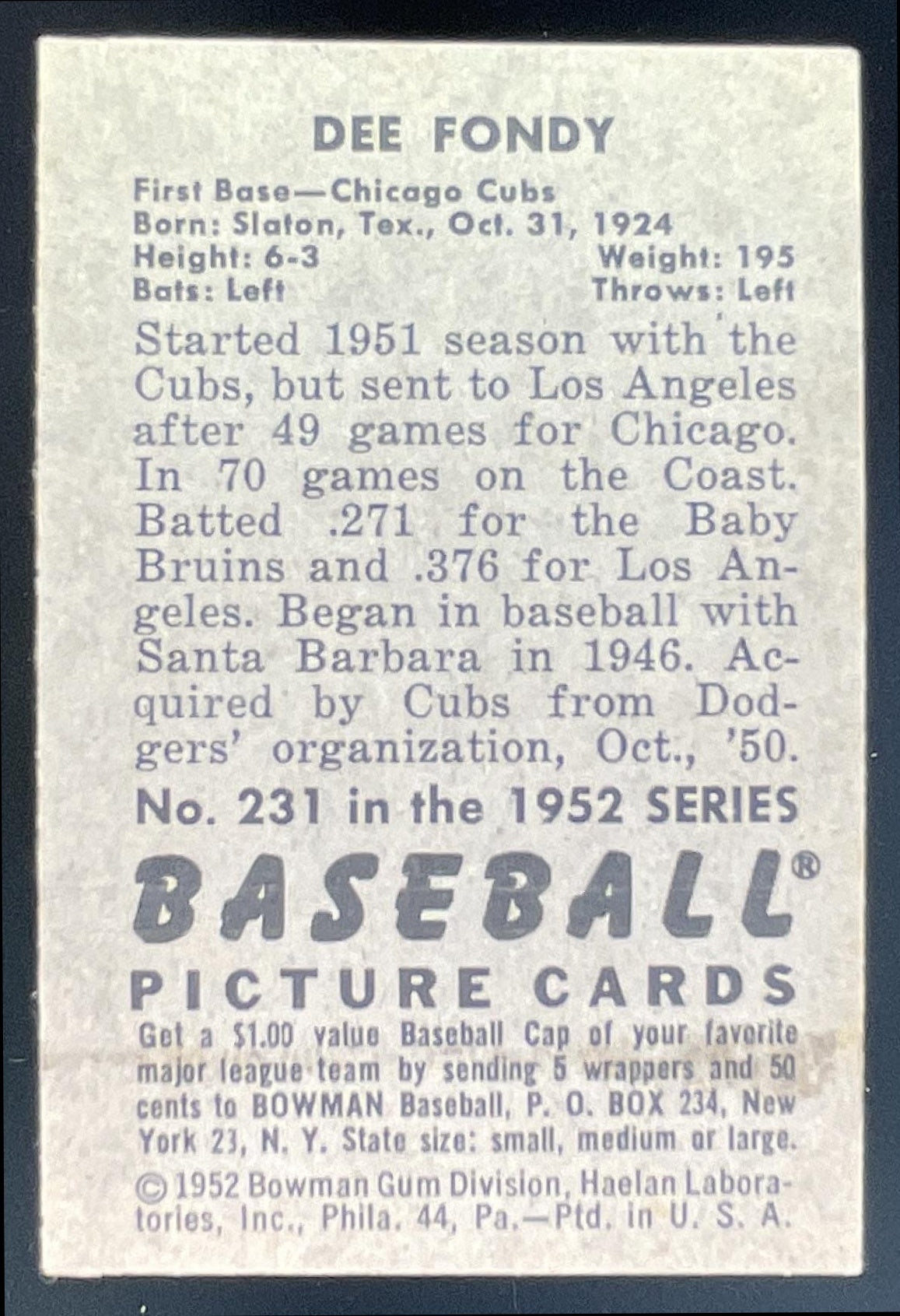 DEE FONDY

First Base—Chicago Cubs
Born: Slaton, Tex., Oct. 31, 1924
Height: 6-3 Weight: 195
Bats: Left Throws: Left

Started 1951 season with the Cubs, but sent to Los Angeles after 49 games for Chicago. In 70 games on the Coast. Batted .271 for the Baby Bruins and .376 for Los Angeles. Began in baseball with Santa Barbara in 1946. Acquired by Cubs from Dodgers' organization, Oct., '50.

No. 231 in the 1952 SERIES

BASEBALL®

PICTURE CARDS

Get a $1.00 value Baseball Cap of your favorite major league team by sending 5 wrappers and 50 cents to BOWMAN Baseball, P. O. BOX 234, New York 23, N. Y. State size: small, medium or large.

© 1952 Bowman Gum Division, Haelan Laboratories, Inc., Phila. 44, Pa.—Ptd. in U. S. A.